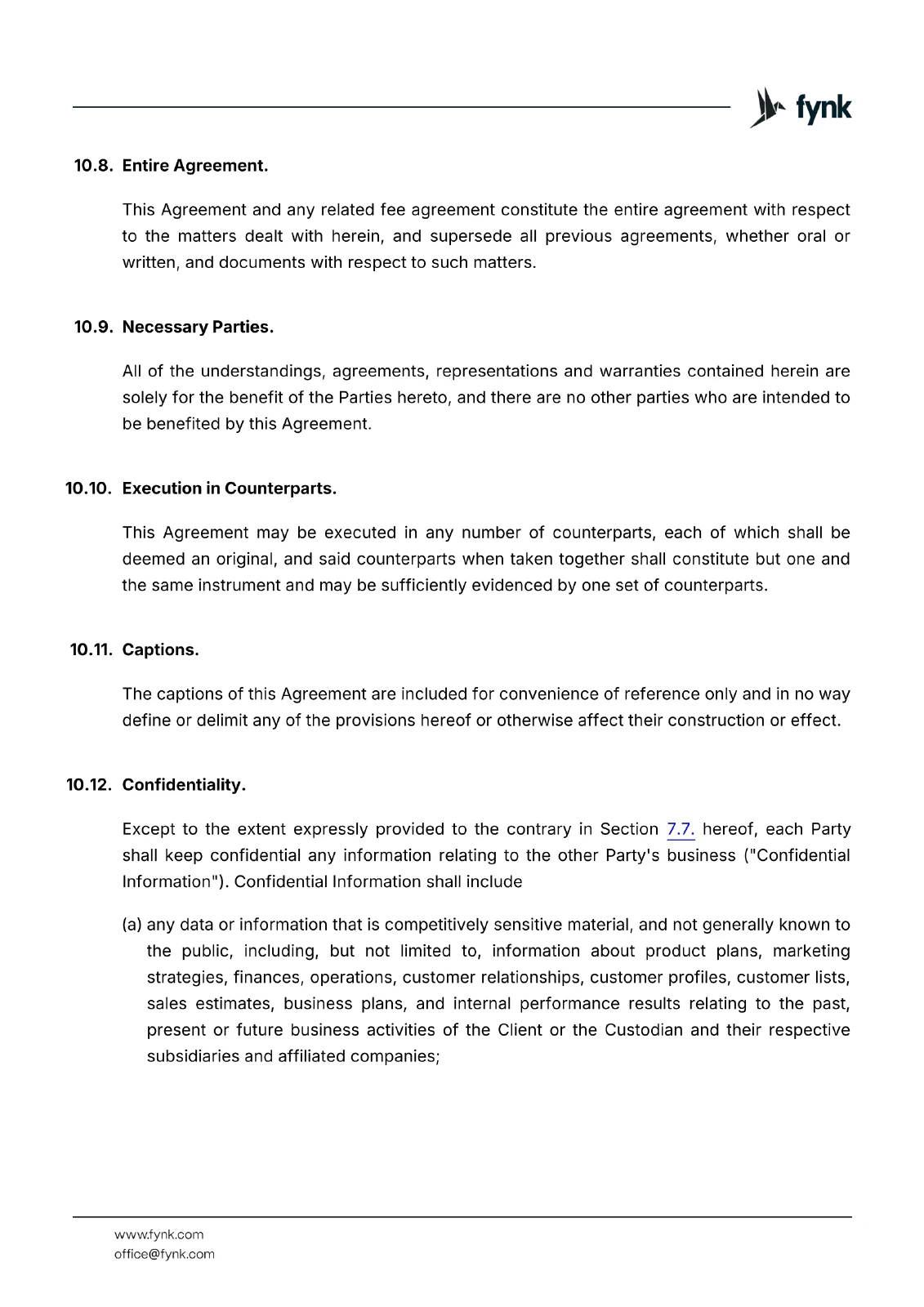 fynk

10.8. Entire Agreement.

This Agreement and any related fee agreement constitute the entire agreement with respect to the matters dealt with herein, and supersede all previous agreements, whether oral or written, and documents with respect to such matters.

10.9. Necessary Parties.

All of the understandings, agreements, representations and warranties contained herein are solely for the benefit of the Parties hereto, and there are no other parties who are intended to be benefited by this Agreement.

10.10. Execution in Counterparts.

This Agreement may be executed in any number of counterparts, each of which shall be deemed an original, and said counterparts when taken together shall constitute but one and the same instrument and may be sufficiently evidenced by one set of counterparts.

10.11. Captions.

The captions of this Agreement are included for convenience of reference only and in no way define or delimit any of the provisions hereof or otherwise affect their construction or effect.

10.12. Confidentiality.

Except to the extent expressly provided to the contrary in Section 7.7. hereof, each Party shall keep confidential any information relating to the other Party's business ("Confidential Information"). Confidential Information shall include

(a) any data or information that is competitively sensitive material, and not generally known to the public, including, but not limited to, information about product plans, marketing strategies, finances, operations, customer relationships, customer profiles, customer lists, sales estimates, business plans, and internal performance results relating to the past, present or future business activities of the Client or the Custodian and their respective subsidiaries and affiliated companies;

www.fynk.com
office@fynk.com